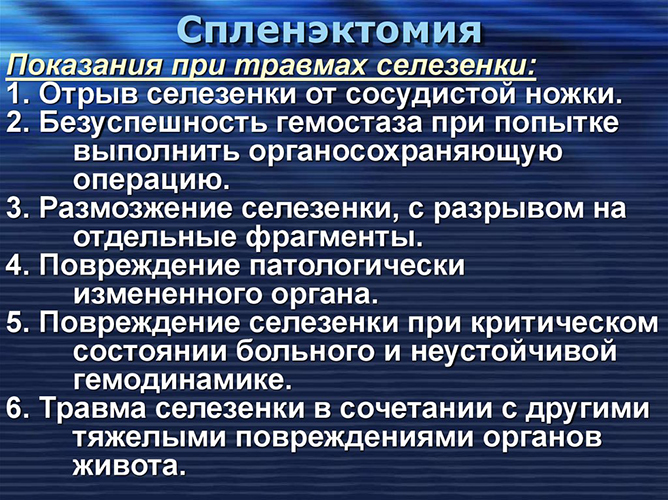 Спленэктомия

Показания при травмах селезенки:

1. Отрыв селезенки от сосудистой ножки.

2. Безуспешность гемостаза при попытке выполнить органосохраняющую операцию.

3. Размозжение селезенки, с разрывом на отдельные фрагменты.

4. Повреждение патологически измененного органа.

5. Повреждение селезенки при критическом состоянии больного и неустойчивой гемодинамике.

6. Травма селезенки в сочетании с другими тяжелыми повреждениями органов живота.